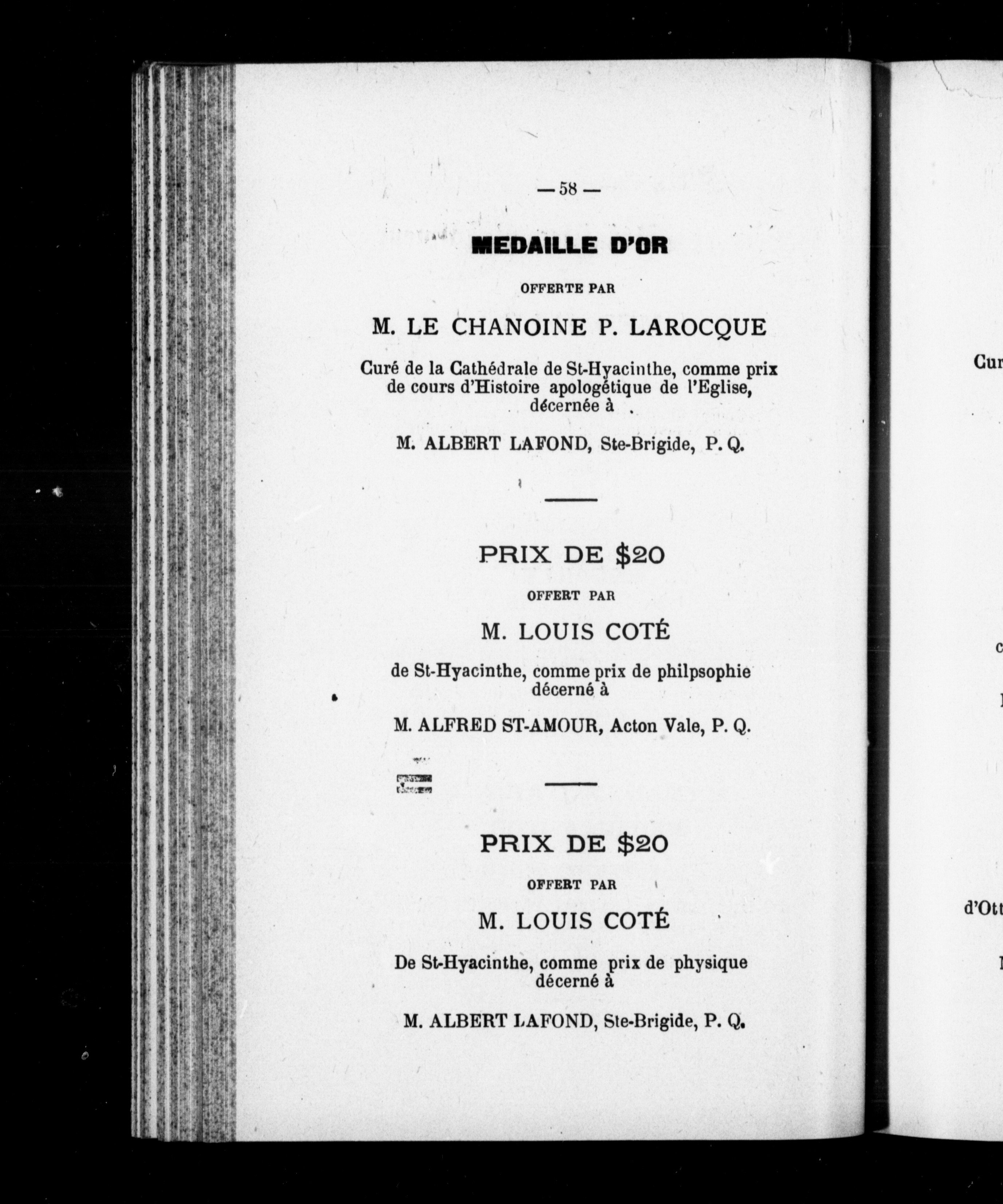 — 58 —

MEDAILLE D'OR

OFFERTE PAR

M. LE CHANOINE P. LAROCQUE

Curé de la Cathédrale de St-Hyacinthe, comme prix de cours d'Histoire apologétique de l'Eglise, décernée à

M. ALBERT LAFOND, Ste-Brigide, P. Q.

PRIX DE $20

OFFERT PAR

M. LOUIS COTÉ

de St-Hyacinthe, comme prix de philpsophie décerné à

M. ALFRED ST-AMOUR, Acton Vale, P. Q.

PRIX DE $20

OFFERT PAR

M. LOUIS COTÉ

De St-Hyacinthe, comme prix de physique décerné à

M. ALBERT LAFOND, Ste-Brigide, P. Q.

Cur

c

d'Ott